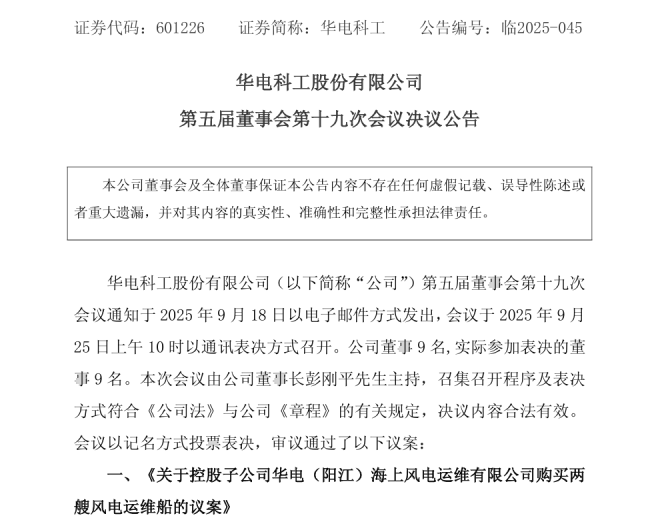 证券代码：601226　　证券简称：华电科工　　公告编号：临2025-045

华电科工股份有限公司
第五届董事会第十九次会议决议公告

本公司董事会及全体董事保证本公告内容不存在任何虚假记载、误导性陈述或者重大遗漏，并对其内容的真实性、准确性和完整性承担法律责任。

华电科工股份有限公司（以下简称“公司”）第五届董事会第十九次会议通知于 2025 年 9 月 18 日以电子邮件方式发出，会议于 2025 年 9 月 25 日上午 10 时以通讯表决方式召开。公司董事 9 名,实际参加表决的董事 9 名。本次会议由公司董事长彭刚平先生主持，召集召开程序及表决方式符合《公司法》与公司《章程》的有关规定，决议内容合法有效。会议以记名方式投票表决，审议通过了以下议案：

一、《关于控股子公司华电（阳江）海上风电运维有限公司购买两艘风电运维船的议案》